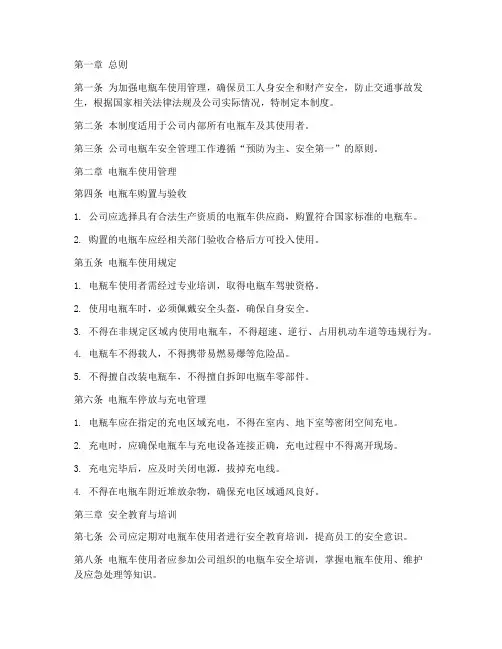 第一章 总则

第一条 为加强电瓶车使用管理，确保员工人身安全和财产安全，防止交通事故发生，根据国家相关法律法规及公司实际情况，特制定本制度。

第二条 本制度适用于公司内部所有电瓶车及其使用者。

第三条 公司电瓶车安全管理工作遵循“预防为主、安全第一”的原则。

第二章 电瓶车使用管理

第四条 电瓶车购置与验收

1. 公司应选择具有合法生产资质的电瓶车供应商，购置符合国家标准的电瓶车。

2. 购置的电瓶车应经相关部门验收合格后方可投入使用。

第五条 电瓶车使用规定

1. 电瓶车使用者需经过专业培训，取得电瓶车驾驶资格。

2. 使用电瓶车时，必须佩戴安全头盔，确保自身安全。

3. 不得在非规定区域内使用电瓶车，不得超速、逆行、占用机动车道等违规行为。

4. 电瓶车不得载人，不得携带易燃易爆等危险品。

5. 不得擅自改装电瓶车，不得擅自拆卸电瓶车零部件。

第六条 电瓶车停放与充电管理

1. 电瓶车应在指定的充电区域充电，不得在室内、地下室等密闭空间充电。

2. 充电时，应确保电瓶车与充电设备连接正确，充电过程中不得离开现场。

3. 充电完毕后，应及时关闭电源，拔掉充电线。

4. 不得在电瓶车附近堆放杂物，确保充电区域通风良好。

第三章 安全教育与培训

第七条 公司应定期对电瓶车使用者进行安全教育培训，提高员工的安全意识。

第八条 电瓶车使用者应参加公司组织的电瓶车安全培训，掌握电瓶车使用、维护及应急处理等知识。